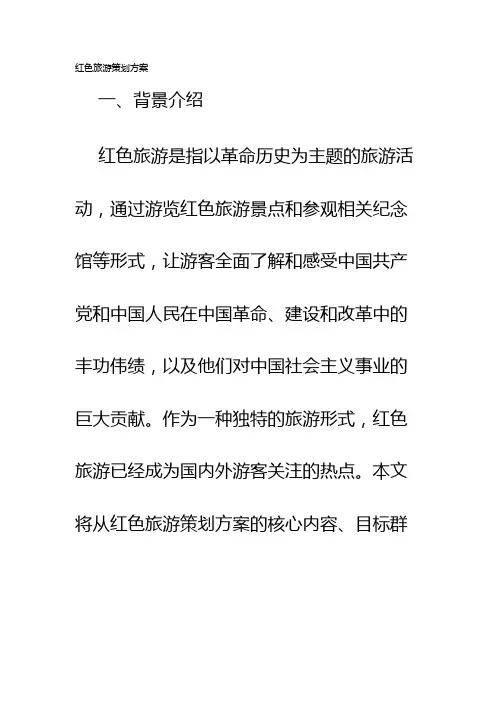 红色旅游策划方案

一、背景介绍

红色旅游是指以革命历史为主题的旅游活动，通过游览红色旅游景点和参观相关纪念馆等形式，让游客全面了解和感受中国共产党和中国人民在中国革命、建设和改革中的丰功伟绩，以及他们对中国社会主义事业的巨大贡献。作为一种独特的旅游形式，红色旅游已经成为国内外游客关注的热点。本文将从红色旅游策划方案的核心内容、目标群